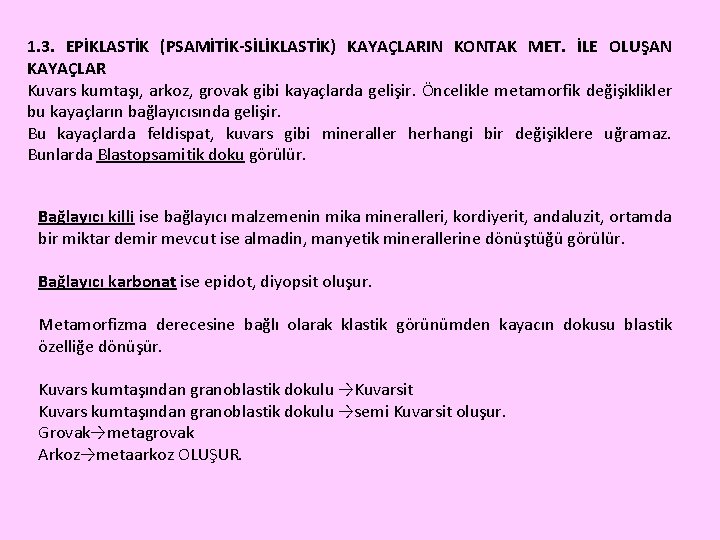 1.3. EPİKLASTİK (PSAMİTİK-SİLİKLASTİK) KAYAÇLARIN KONTAK MET. İLE OLUŞAN KAYAÇLAR
Kuvars kumtaşı, arkoz, grovak gibi kayaçlarda gelişir. Öncelikle metamorfik değişiklikler bu kayaçların bağlayıcısında gelişir.
Bu kayaçlarda feldispat, kuvars gibi mineraller herhangi bir değişiklere uğramaz. Bunlarda Blastopsamitik doku görülür.

Bağlayıcı killi ise bağlayıcı malzemenin mika mineralleri, kordiyerit, andaluzit, ortamda bir miktar demir mevcut ise almadin, manyetik minerallerine dönüştüğü görülür.

Bağlayıcı karbonat ise epidot, diyopsit oluşur.

Metamorfizma derecesine bağlı olarak klastik görünümden kayacın dokusu blastik özelliğe dönüşür.

Kuvars kumtaşından granoblastik dokulu →Kuvarsit
Kuvars kumtaşından granoblastik dokulu →semi Kuvarsit oluşur.
Grovak→metagrovak
Arkoz→metaarkoz OLUŞUR.